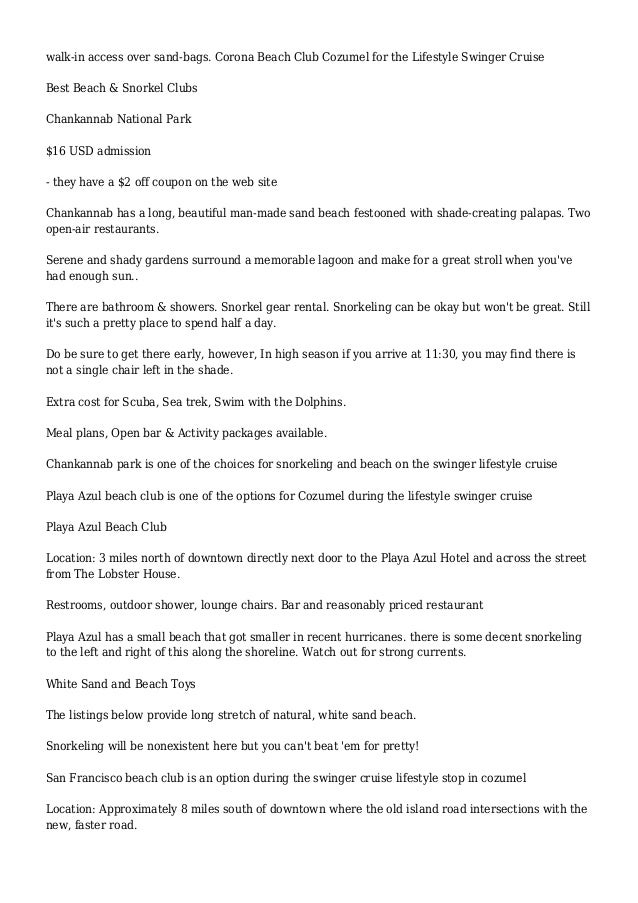 walk-in access over sand-bags. Corona Beach Club Cozumel for the Lifestyle Swinger Cruise

Best Beach & Snorkel Clubs

Chankannab National Park

$16 USD admission

- they have a $2 off coupon on the web site

Chankannab has a long, beautiful man-made sand beach festooned with shade-creating palapas. Two open-air restaurants.

Serene and shady gardens surround a memorable lagoon and make for a great stroll when you've had enough sun..

There are bathroom & showers. Snorkel gear rental. Snorkeling can be okay but won't be great. Still it's such a pretty place to spend half a day.

Do be sure to get there early, however, In high season if you arrive at 11:30, you may find there is not a single chair left in the shade.

Extra cost for Scuba, Sea trek, Swim with the Dolphins.

Meal plans, Open bar & Activity packages available.

Chankannab park is one of the choices for snorkeling and beach on the swinger lifestyle cruise

Playa Azul beach club is one of the options for Cozumel during the lifestyle swinger cruise

Playa Azul Beach Club

Location: 3 miles north of downtown directly next door to the Playa Azul Hotel and across the street from The Lobster House.

Restrooms, outdoor shower, lounge chairs. Bar and reasonably priced restaurant

Playa Azul has a small beach that got smaller in recent hurricanes. there is some decent snorkeling to the left and right of this along the shoreline. Watch out for strong currents.

White Sand and Beach Toys

The listings below provide long stretch of natural, white sand beach.

Snorkeling will be nonexistent here but you can't beat 'em for pretty!

San Francisco beach club is an option during the swinger cruise lifestyle stop in cozumel

Location: Approximately 8 miles south of downtown where the old island road intersections with the new, faster road.